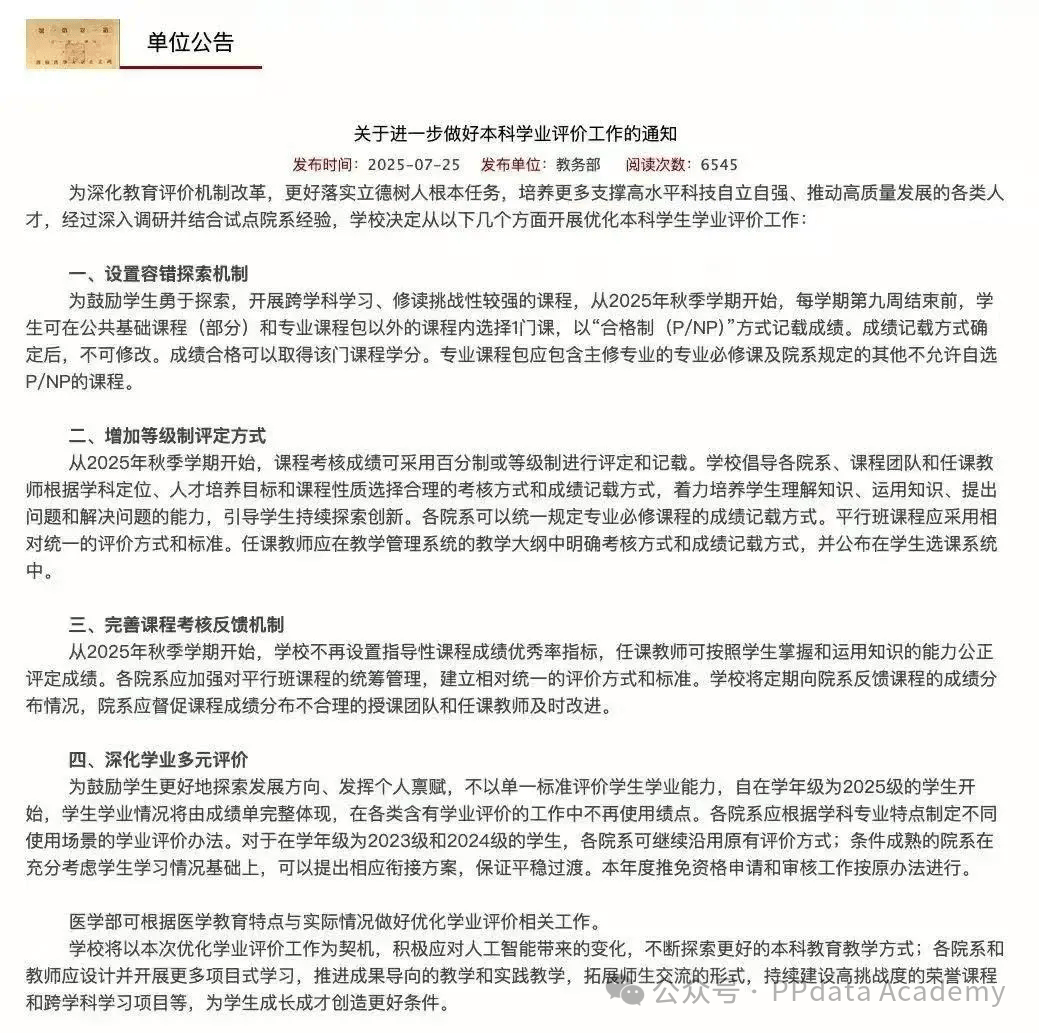 单位公告

关于进一步做好本科学业评价工作的通知

发布时间：2025-07-25　发布单位：教务部　阅读次数：6545

为深化教育评价机制改革，更好落实立德树人根本任务，培养更多支撑高水平科技自立自强、推动高质量发展的各类人才，经过深入调研并结合试点院系经验，学校决定从以下几个方面开展优化本科学生学业评价工作：

一、设置容错探索机制

为鼓励学生勇于探索，开展跨学科学习、修读挑战性较强的课程，从2025年秋季学期开始，每学期第九周结束前，学生可在公共基础课程（部分）和专业课程包以外的课程内选择1门课，以“合格制（P/NP)”方式记载成绩。成绩记载方式确定后，不可修改。成绩合格可以取得该门课程学分。专业课程包应包含主修专业的专业必修课及院系规定的其他不允许自选P/NP的课程。

二、增加等级制评定方式

从2025年秋季学期开始，课程考核成绩可采用百分制或等级制进行评定和记载。学校倡导各院系、课程团队和任课教师根据学科定位、人才培养目标和课程性质选择合理的考核方式和成绩记载方式，着力培养学生理解知识、运用知识、提出问题和解决问题的能力，引导学生持续探索创新。各院系可以统一规定专业必修课程的成绩记载方式。平行班课程应采用相对统一的评价方式和标准。任课教师应在教学管理系统的教学大纲中明确考核方式和成绩记载方式，并公布在学生选课系统中。

三、完善课程考核反馈机制

从2025年秋季学期开始，学校不再设置指导性课程成绩优秀率指标，任课教师可按照学生掌握和运用知识的能力公正评定成绩。各院系应加强对平行班课程的统筹管理，建立相对统一的评价方式和标准。学校将定期向院系反馈课程的成绩分布情况，院系应督促课程成绩分布不合理的授课团队和任课教师及时改进。

四、深化学业多元评价

为鼓励学生更好地探索发展方向、发挥个人禀赋，不以单一标准评价学生学业能力，自在学年级为2025级的学生开始，学生学业情况将由成绩单完整体现，在各类含有学业评价的工作中不再使用绩点。各院系应根据学科专业特点制定不同使用场景的学业评价办法。对于在学年级为2023级和2024级的学生，各院系可继续沿用原有评价方式；条件成熟的院系在充分考虑学生学习情况基础上，可以提出相应衔接方案，保证平稳过渡。本年度推免资格申请和审核工作按原办法进行。

医学部可根据医学教育特点与实际情况做好优化学业评价相关工作。

学校将以本次优化学业评价工作为契机，积极应对人工智能带来的变化，不断探索更好的本科教育教学方式；各院系和教师应设计并开展更多项目式学习，推进成果导向的教学和实践教学，拓展师生交流的形式，持续建设高挑战度的荣誉课程和跨学科学习项目等，为学生成长成才创造更好条件。

公众号 · PPdata Academy